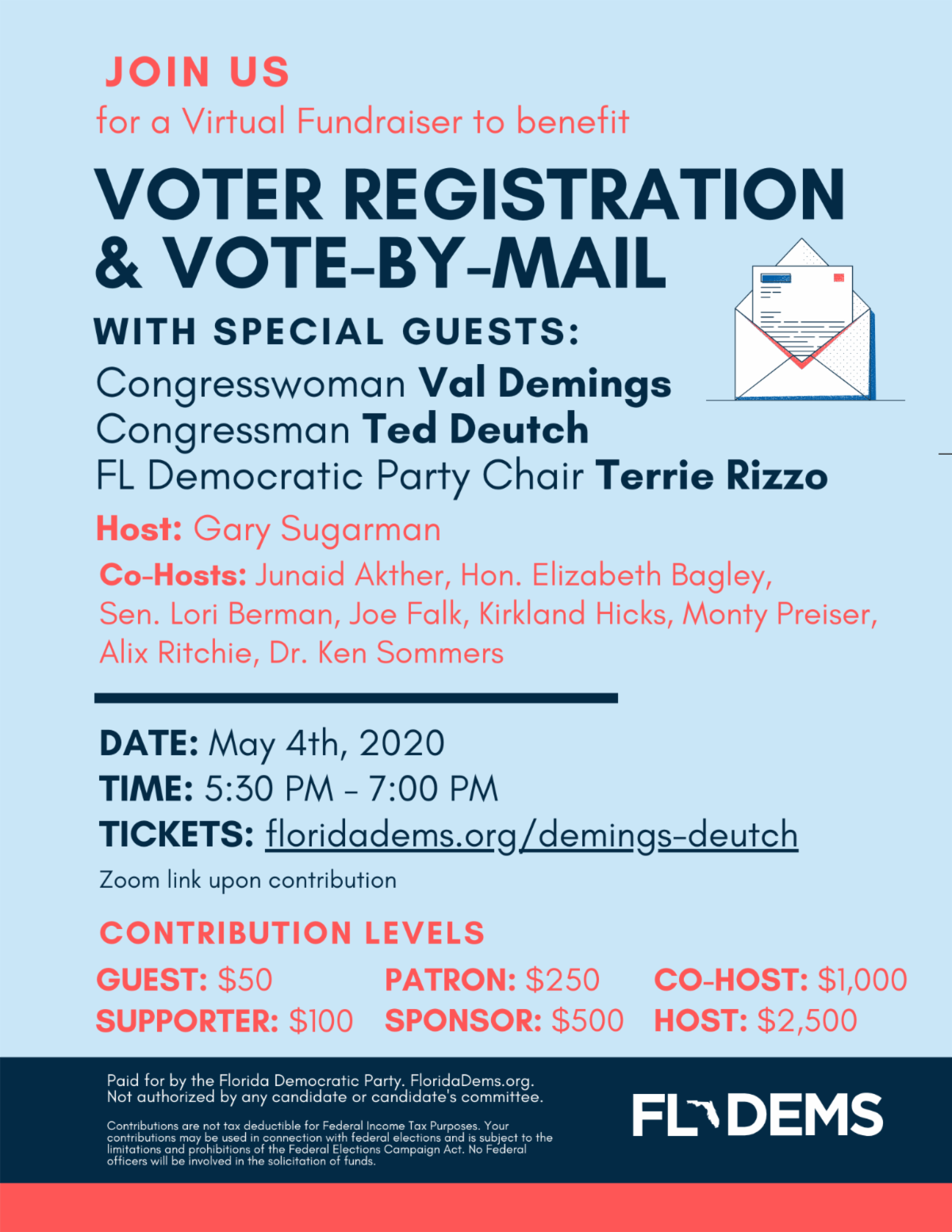 JOIN US
for a Virtual Fundraiser to benefit

VOTER REGISTRATION & VOTE-BY-MAIL

WITH SPECIAL GUESTS:
Congresswoman Val Demings
Congressman Ted Deutch
FL Democratic Party Chair Terrie Rizzo

Host: Gary Sugarman

Co-Hosts: Junaid Akther, Hon. Elizabeth Bagley, Sen. Lori Berman, Joe Falk, Kirkland Hicks, Monty Preiser, Alix Ritchie, Dr. Ken Sommers

DATE: May 4th, 2020
TIME: 5:30 PM - 7:00 PM
TICKETS: floridadems.org/demings-deutch
Zoom link upon contribution

CONTRIBUTION LEVELS

GUEST: $50
SUPPORTER: $100
PATRON: $250
SPONSOR: $500
CO-HOST: $1,000
HOST: $2,500

Paid for by the Florida Democratic Party. FloridaDems.org. Not authorized by any candidate or candidate's committee.

Contributions are not tax deductible for Federal Income Tax Purposes. Your contributions may be used in connection with federal elections and is subject to the limitations and prohibitions of the Federal Elections Campaign Act. No Federal officers will be involved in the solicitation of funds.

FL DEMS